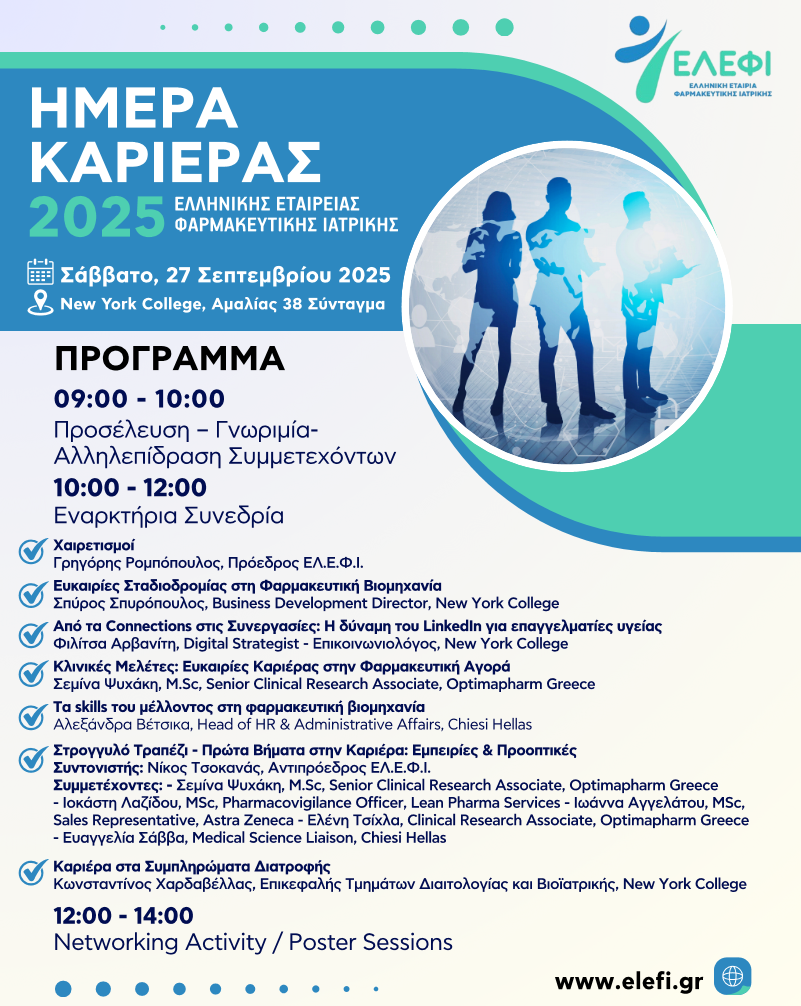 ΕΛΕΦΙ
ΕΛΛΗΝΙΚΗ ΕΤΑΙΡΙΑ ΦΑΡΜΑΚΕΥΤΙΚΗΣ ΙΑΤΡΙΚΗΣ

ΗΜΕΡΑ ΚΑΡΙΕΡΑΣ
2025 ΕΛΛΗΝΙΚΗΣ ΕΤΑΙΡΕΙΑΣ ΦΑΡΜΑΚΕΥΤΙΚΗΣ ΙΑΤΡΙΚΗΣ

Σάββατο, 27 Σεπτεμβρίου 2025
New York College, Αμαλίας 38 Σύνταγμα

ΠΡΟΓΡΑΜΜΑ

09:00 - 10:00
Προσέλευση – Γνωριμία-Αλληλεπίδραση Συμμετεχόντων

10:00 - 12:00
Εναρκτήρια Συνεδρία

Χαιρετισμοί
Γρηγόρης Ρομπόπουλος, Πρόεδρος ΕΛ.Ε.Φ.Ι.

Ευκαιρίες Σταδιοδρομίας στη Φαρμακευτική Βιομηχανία
Σπύρος Σπυρόπουλος, Business Development Director, New York College

Από τα Connections στις Συνεργασίες: Η δύναμη του LinkedIn για επαγγελματίες υγείας
Φιλίτσα Αρβανίτη, Digital Strategist - Επικοινωνιολόγος, New York College

Κλινικές Μελέτες: Ευκαιρίες Καριέρας στην Φαρμακευτική Αγορά
Σεμίνα Ψυχάκη, M.Sc, Senior Clinical Research Associate, Optimapharm Greece

Τα skills του μέλλοντος στη φαρμακευτική βιομηχανία
Αλεξάνδρα Βέτσικα, Head of HR & Administrative Affairs, Chiesi Hellas

Στρογγυλό Τραπέζι - Πρώτα Βήματα στην Καριέρα: Εμπειρίες & Προοπτικές
Συντονιστής: Νίκος Τσοκανάς, Αντιπρόεδρος ΕΛ.Ε.Φ.Ι.
Συμμετέχοντες: - Σεμίνα Ψυχάκη, M.Sc, Senior Clinical Research Associate, Optimapharm Greece - Ιοκάστη Λαζίδου, MSc, Pharmacovigilance Officer, Lean Pharma Services - Ιωάννα Αγγελάτου, MSc, Sales Representative, Astra Zeneca - Ελένη Τσίχλα, Clinical Research Associate, Optimapharm Greece - Ευαγγελία Σάββα, Medical Science Liaison, Chiesi Hellas

Καριέρα στα Συμπληρώματα Διατροφής
Κωνσταντίνος Χαρδαβέλλας, Επικεφαλής Τμημάτων Διαιτολογίας και Βιοϊατρικής, New York College

12:00 - 14:00
Networking Activity / Poster Sessions

www.elefi.gr